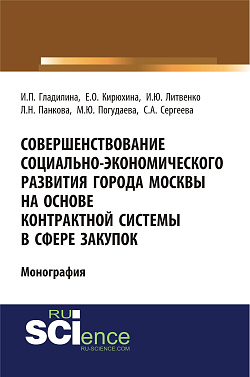 И.П. Гладилина, Е.О. Кирюхина, И.Ю. Литвенко
Л.Н. Панкова, М.Ю. Погудаева, С.А. Сергеева

СОВЕРШЕНСТВОВАНИЕ СОЦИАЛЬНО-ЭКОНОМИЧЕСКОГО РАЗВИТИЯ ГОРОДА МОСКВЫ НА ОСНОВЕ КОНТРАКТНОЙ СИСТЕМЫ В СФЕРЕ ЗАКУПОК

Монография

RU SCIence
RU-SCIENCE.COM